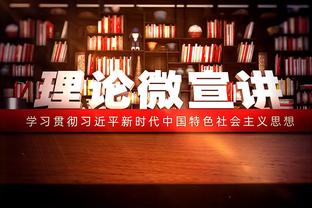 理论微宣讲

学习贯彻习近平新时代中国特色社会主义思想